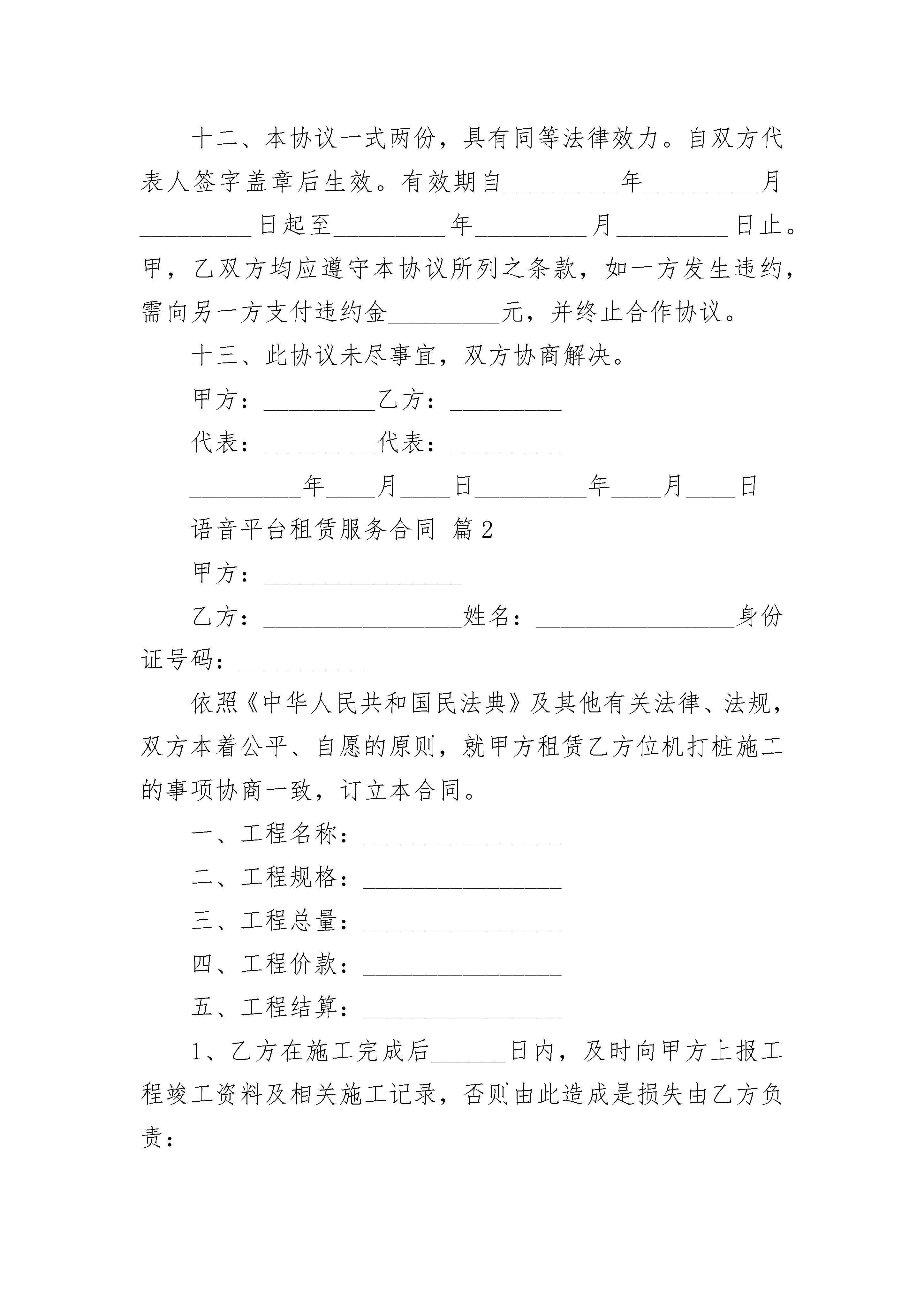 十二、本协议一式两份，具有同等法律效力。自双方代表人签字盖章后生效。有效期自_________年_________月_________日起至_________年_________月_________日止。甲，乙双方均应遵守本协议所列之条款，如一方发生违约，需向另一方支付违约金_________元，并终止合作协议。

十三、此协议未尽事宜，双方协商解决。

甲方：_________乙方：_________

代表：_________代表：_________

_________年____月____日_________年____月____日

语音平台租赁服务合同 篇2

甲方：________________

乙方：________________姓名：________________身份证号码：__________

依照《中华人民共和国民法典》及其他有关法律、法规，双方本着公平、自愿的原则，就甲方租赁乙方位机打桩施工的事项协商一致，订立本合同。

一、工程名称：________________

二、工程规格：________________

三、工程总量：________________

四、工程价款：________________

五、工程结算：________________

1、乙方在施工完成后______日内，及时向甲方上报工程竣工资料及相关施工记录，否则由此造成是损失由乙方负责：